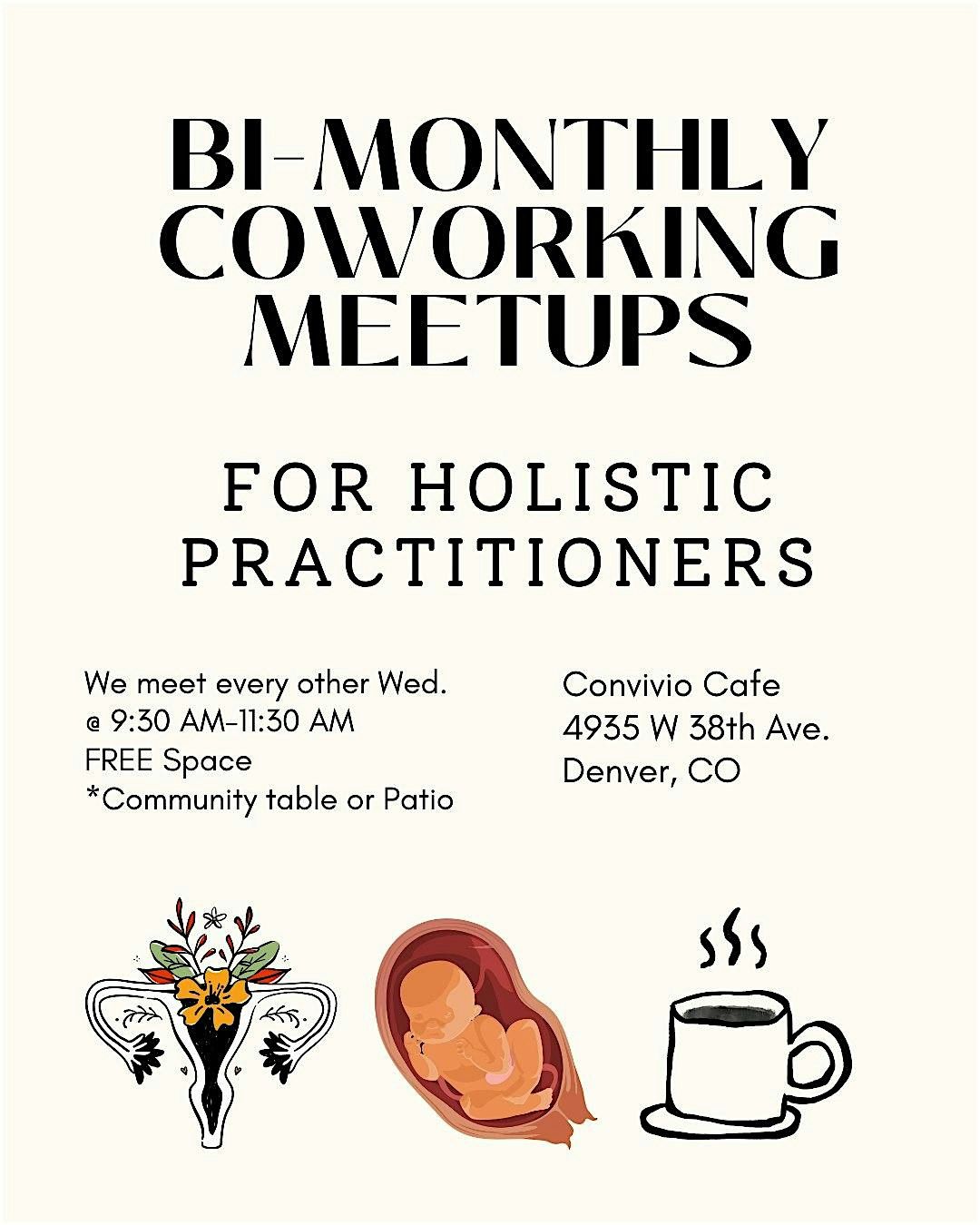 BI-MONTHLY
COWORKING
MEETUPS

FOR HOLISTIC
PRACTITIONERS

We meet every other Wed.
@ 9:30 AM-11:30 AM
FREE Space
*Community table or Patio

Convivio Cafe
4935 W 38th Ave.
Denver, CO